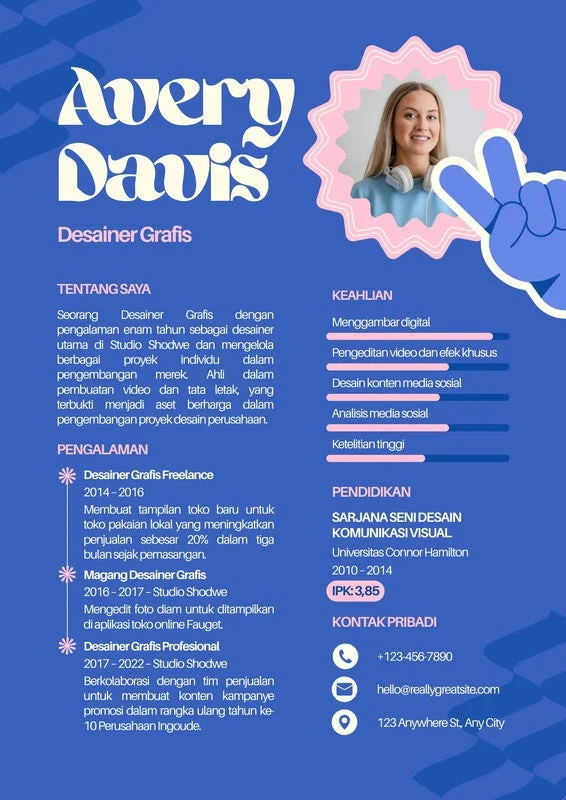 Avery Davis

Desainer Grafis

TENTANG SAYA

Seorang Desainer Grafis dengan pengalaman enam tahun sebagai desainer utama di Studio Shodwe dan mengelola berbagai proyek individu dalam pengembangan merek. Ahli dalam pembuatan video dan tata letak, yang terbukti menjadi aset berharga dalam pengembangan proyek desain perusahaan.

PENGALAMAN

Desainer Grafis Freelance
2014 - 2016
Membuat tampilan toko baru untuk toko pakaian lokal yang meningkatkan penjualan sebesar 20% dalam tiga bulan sejak pemasangan.

Magang Desainer Grafis
2016 - 2017 - Studio Shodwe
Mengedit foto diam untuk ditampilkan di aplikasi toko online Fauget.

Desainer Grafis Profesional
2017 - 2022 - Studio Shodwe
Berkolaborasi dengan tim penjualan untuk membuat konten kampanye promosi dalam rangka ulang tahun ke-10 Perusahaan Ingoude.

KEAHLIAN

Menggambar digital
Pengeditan video dan efek khusus
Desain konten media sosial
Analisis media sosial
Ketelitian tinggi

PENDIDIKAN

SARJANA SENI DESAIN KOMUNIKASI VISUAL
Universitas Connor Hamilton
2010 - 2014
IPK: 3,85

KONTAK PRIBADI

+123-456-7890
hello@reallygreatsite.com
123 Anywhere St., Any City